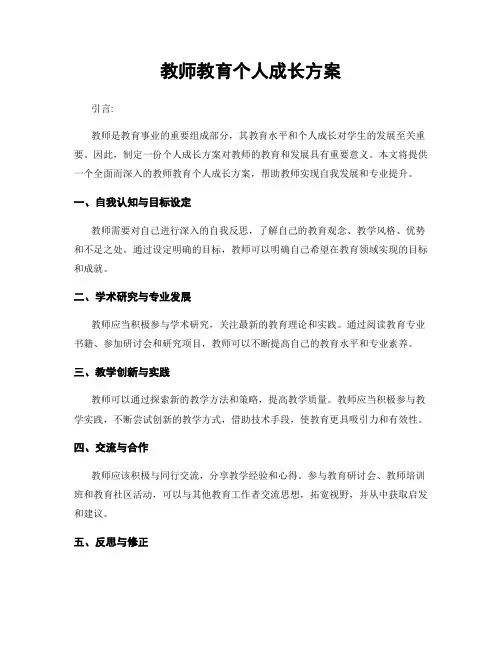 教师教育个人成长方案

引言:

教师是教育事业的重要组成部分，其教育水平和个人成长对学生的发展至关重要。因此，制定一份个人成长方案对教师的教育和发展具有重要意义。本文将提供一个全面而深入的教师教育个人成长方案，帮助教师实现自我发展和专业提升。

一、自我认知与目标设定

教师需要对自己进行深入的自我反思，了解自己的教育观念、教学风格、优势和不足之处。通过设定明确的目标，教师可以明确自己希望在教育领域实现的目标和成就。

二、学术研究与专业发展

教师应当积极参与学术研究，关注最新的教育理论和实践。通过阅读教育专业书籍、参加研讨会和研究项目，教师可以不断提高自己的教育水平和专业素养。

三、教学创新与实践

教师可以通过探索新的教学方法和策略，提高教学质量。教师应当积极参与教学实践，不断尝试创新的教学方式，借助技术手段，使教育更具吸引力和有效性。

四、交流与合作

教师应该积极与同行交流，分享教学经验和心得。参与教育研讨会、教师培训班和教育社区活动，可以与其他教育工作者交流思想，拓宽视野，并从中获取启发和建议。

五、反思与修正